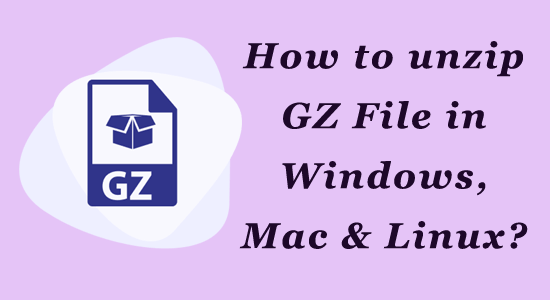 GZ

How to unzip GZ File in Windows, Mac & Linux?